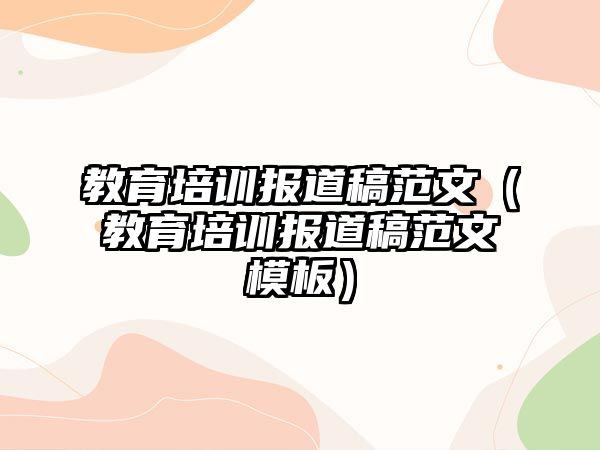 教育培训报道稿范文（教育培训报道稿范文模板）